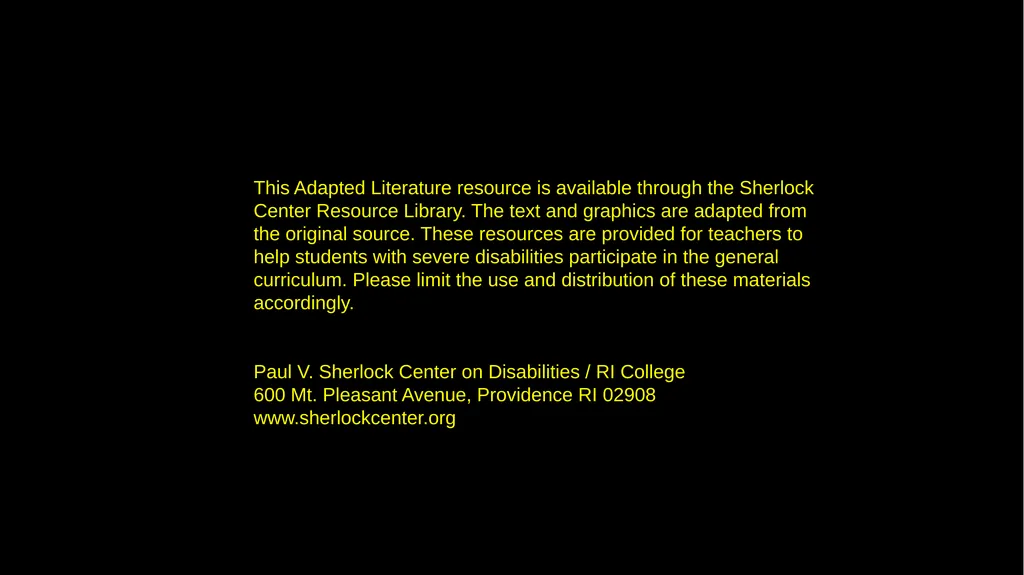 This Adapted Literature resource is available through the Sherlock Center Resource Library. The text and graphics are adapted from the original source. These resources are provided for teachers to help students with severe disabilities participate in the general curriculum. Please limit the use and distribution of these materials accordingly.

Paul V. Sherlock Center on Disabilities / RI College
600 Mt. Pleasant Avenue, Providence RI 02908
www.sherlockcenter.org